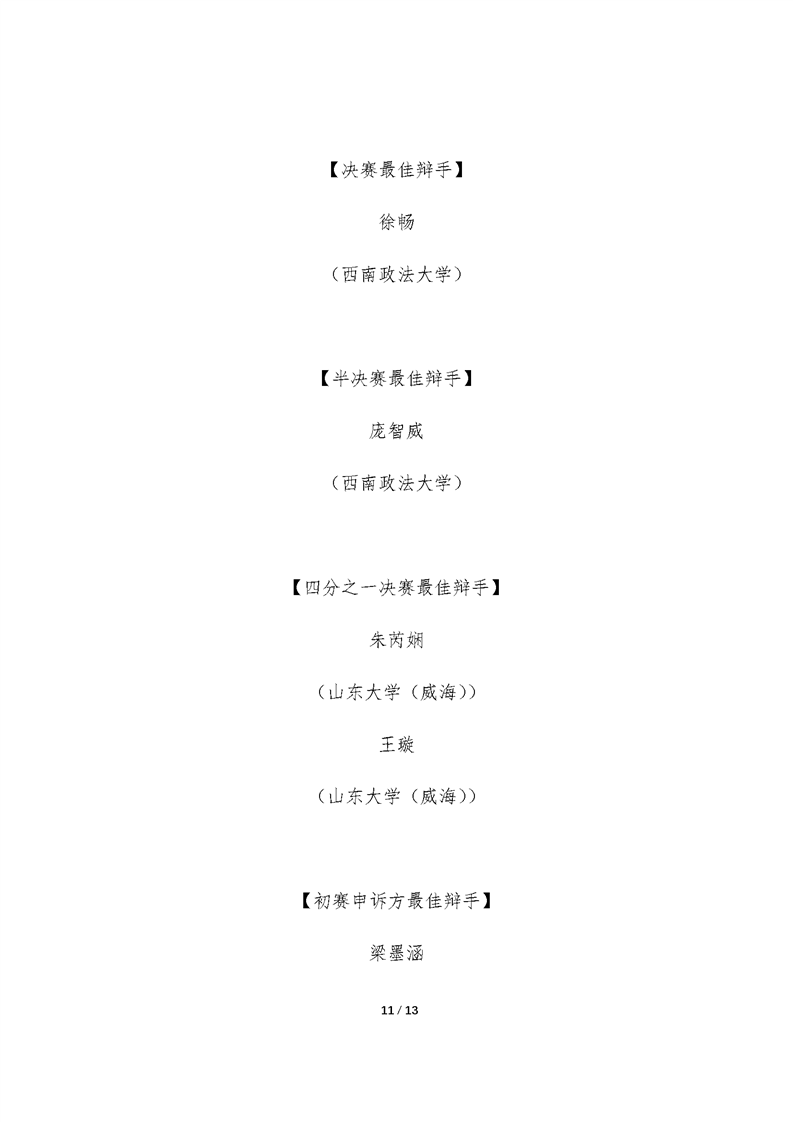 【决赛最佳辩手】

徐畅

（西南政法大学）

【半决赛最佳辩手】

庞智威

（西南政法大学）

【四分之一决赛最佳辩手】

朱芮娴

（山东大学（威海））

王璇

（山东大学（威海））

【初赛申诉方最佳辩手】

梁墨涵

11 / 13